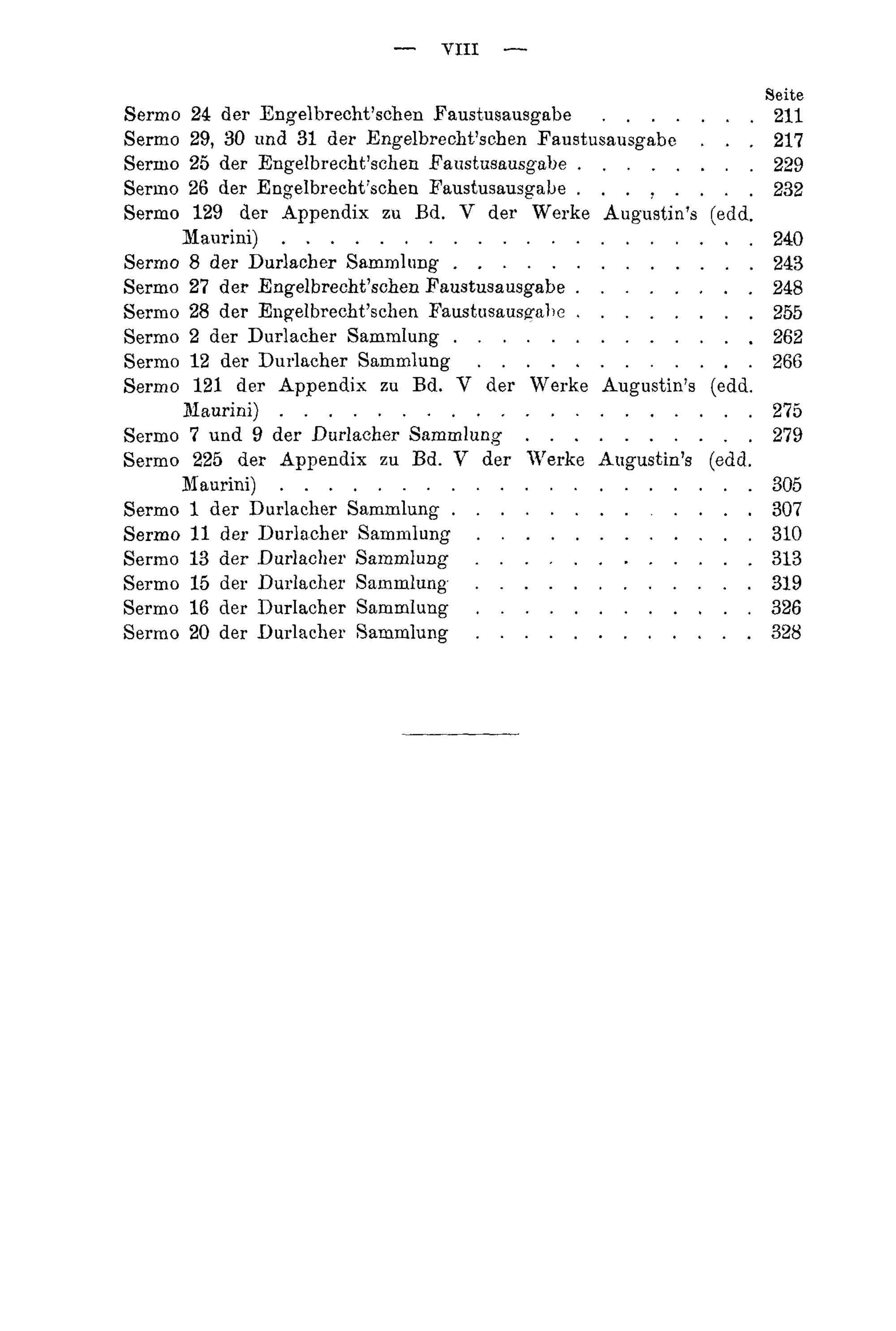 — VIII —

Seite

Sermo 24 der Engelbrecht'schen Faustusausgabe 211

Sermo 29, 30 und 31 der Engelbrecht'schen Faustusausgabe 217

Sermo 25 der Engelbrecht'schen Faustusausgabe 229

Sermo 26 der Engelbrecht'schen Faustusausgabe 232

Sermo 129 der Appendix zu Bd. V der Werke Augustin's (edd. Maurini) 240

Sermo 8 der Durlacher Sammlung 243

Sermo 27 der Engelbrecht'schen Faustusausgabe 248

Sermo 28 der Engelbrecht'schen Faustusausgabe 255

Sermo 2 der Durlacher Sammlung 262

Sermo 12 der Durlacher Sammlung 266

Sermo 121 der Appendix zu Bd. V der Werke Augustin's (edd. Maurini) 275

Sermo 7 und 9 der Durlacher Sammlung 279

Sermo 225 der Appendix zu Bd. V der Werke Augustin's (edd. Maurini) 305

Sermo 1 der Durlacher Sammlung 307

Sermo 11 der Durlacher Sammlung 310

Sermo 13 der Durlacher Sammlung 313

Sermo 15 der Durlacher Sammlung 319

Sermo 16 der Durlacher Sammlung 326

Sermo 20 der Durlacher Sammlung 328